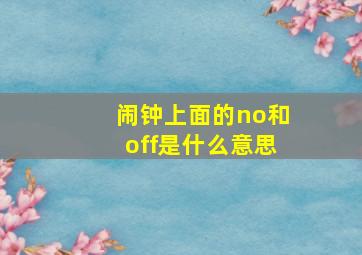 闹钟上面的no和off是什么意思